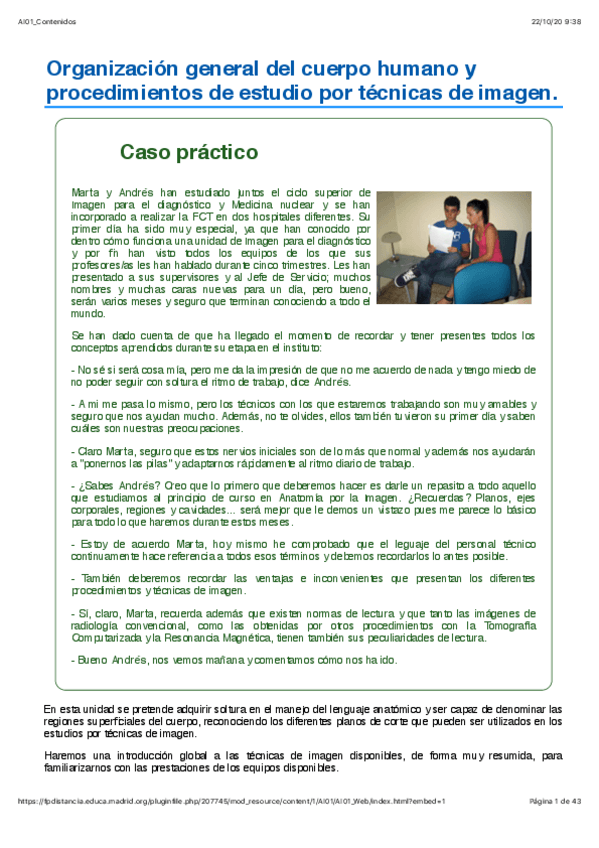 AI01_Contenidos

22/10/20 9:38

Organización general del cuerpo humano y procedimientos de estudio por técnicas de imagen.

Caso práctico

Marta y Andrés han estudiado juntos el ciclo superior de Imagen para el diagnóstico y Medicina nuclear y se han incorporado a realizar la FCT en dos hospitales diferentes. Su primer día ha sido muy especial, ya que han conocido por dentro cómo funciona una unidad de Imagen para el diagnóstico y por fin han visto todos los equipos de los que sus profesores/as les han hablado durante cinco trimestres. Les han presentado a sus supervisores y al Jefe de Servicio; muchos nombres y muchas caras nuevas para un día, pero bueno, serán varios meses y seguro que terminan conociendo a todo el mundo.

Se han dado cuenta de que ha llegado el momento de recordar y tener presentes todos los conceptos aprendidos durante su etapa en el instituto:

- No sé si será cosa mía, pero me da la impresión de que no me acuerdo de nada y tengo miedo de no poder seguir con soltura el ritmo de trabajo, dice Andrés.

- A mí me pasa lo mismo, pero los técnicos con los que estaremos trabajando son muy amables y seguro que nos ayudan mucho. Además, no te olvides, ellos también tuvieron su primer día y saben cuáles son nuestras preocupaciones.

- Claro Marta, seguro que estos nervios iniciales son de lo más que normal y además nos ayudarán a "ponernos las pilas" y adaptarnos rápidamente al ritmo diario de trabajo.

- ¿Sabes Andrés? Creo que lo primero que deberemos hacer es darle un repasito a todo aquello que estudiamos al principio de curso en Anatomía por la Imagen. ¿Recuerdas? Planos, ejes corporales, regiones y cavidades... será mejor que le demos un vistazo pues me parece lo básico para todo lo que haremos durante estos meses.

- Estoy de acuerdo Marta, hoy mismo he comprobado que el leguaje del personal técnico continuamente hace referencia a todos esos términos y debemos recordarlos lo antes posible.

- También deberemos recordar las ventajas e inconvenientes que presentan los diferentes procedimientos y técnicas de imagen.

- Sí, claro, Marta, recuerda además que existen normas de lectura y que tanto las imágenes de radiología convencional, como las obtenidas por otros procedimientos con la Tomografía Computarizada y la Resonancia Magnética, tienen también sus peculiaridades de lectura.

- Bueno Andrés, nos vemos mañana y comentamos cómo nos ha ido.

En esta unidad se pretende adquirir soltura en el manejo del lenguaje anatómico y ser capaz de denominar las regiones superficiales del cuerpo, reconociendo los diferentes planos de corte que pueden ser utilizados en los estudios por técnicas de imagen.

Haremos una introducción global a las técnicas de imagen disponibles, de forma muy resumida, para familiarizarnos con las prestaciones de los equipos disponibles.

https://fpdistancia.educa.madrid.org/pluginfile.php/207745/mod_resource/content/1/AI01/AI01_Web/index.html?embed=1

Página 1 de 43